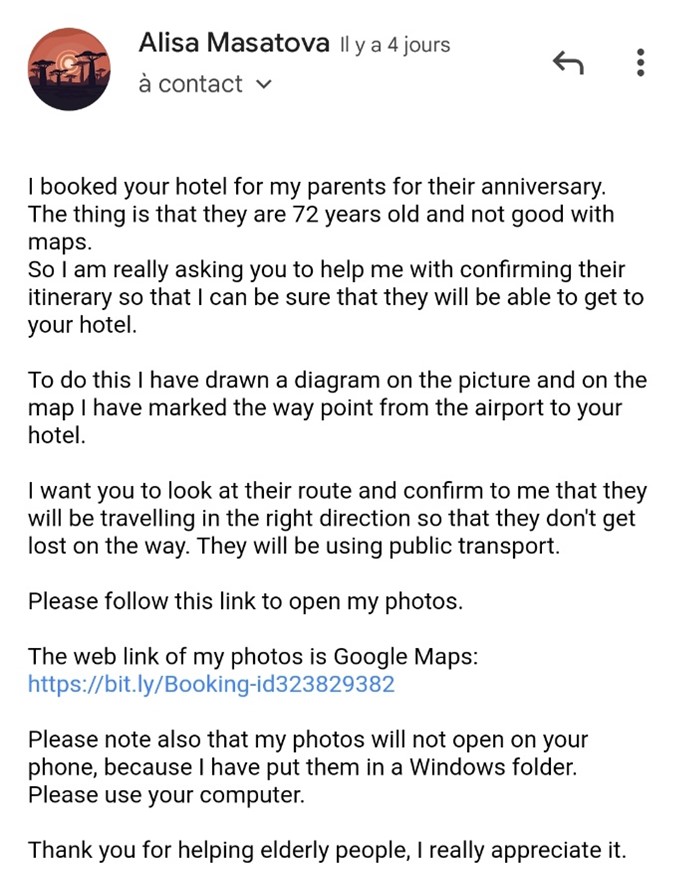 Alisa Masatova Il y a 4 jours
à contact

I booked your hotel for my parents for their anniversary. The thing is that they are 72 years old and not good with maps.
So I am really asking you to help me with confirming their itinerary so that I can be sure that they will be able to get to your hotel.

To do this I have drawn a diagram on the picture and on the map I have marked the way point from the airport to your hotel.

I want you to look at their route and confirm to me that they will be travelling in the right direction so that they don't get lost on the way. They will be using public transport.

Please follow this link to open my photos.

The web link of my photos is Google Maps:
https://bit.ly/Booking-id323829382

Please note also that my photos will not open on your phone, because I have put them in a Windows folder.
Please use your computer.

Thank you for helping elderly people, I really appreciate it.